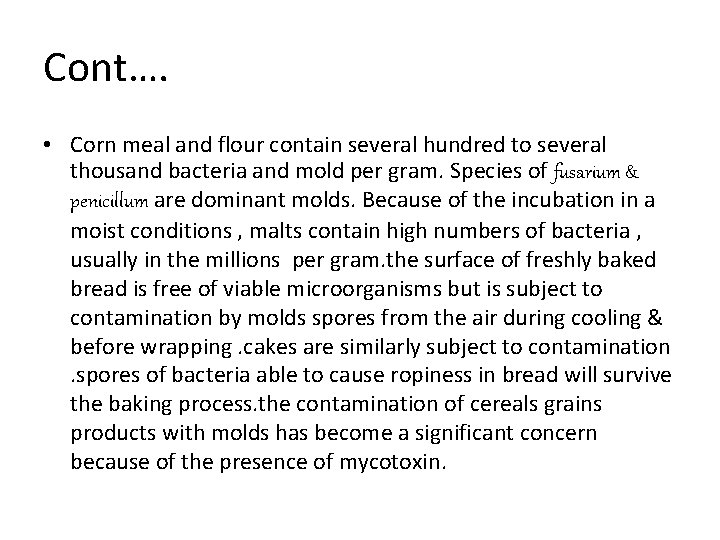 Cont….

• Corn meal and flour contain several hundred to several thousand bacteria and mold per gram. Species of fusarium & penicillum are dominant molds. Because of the incubation in a moist conditions , malts contain high numbers of bacteria , usually in the millions per gram.the surface of freshly baked bread is free of viable microorganisms but is subject to contamination by molds spores from the air during cooling & before wrapping .cakes are similarly subject to contamination .spores of bacteria able to cause ropiness in bread will survive the baking process.the contamination of cereals grains products with molds has become a significant concern because of the presence of mycotoxin.